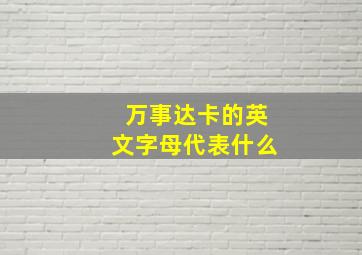 万事达卡的英文字母代表什么